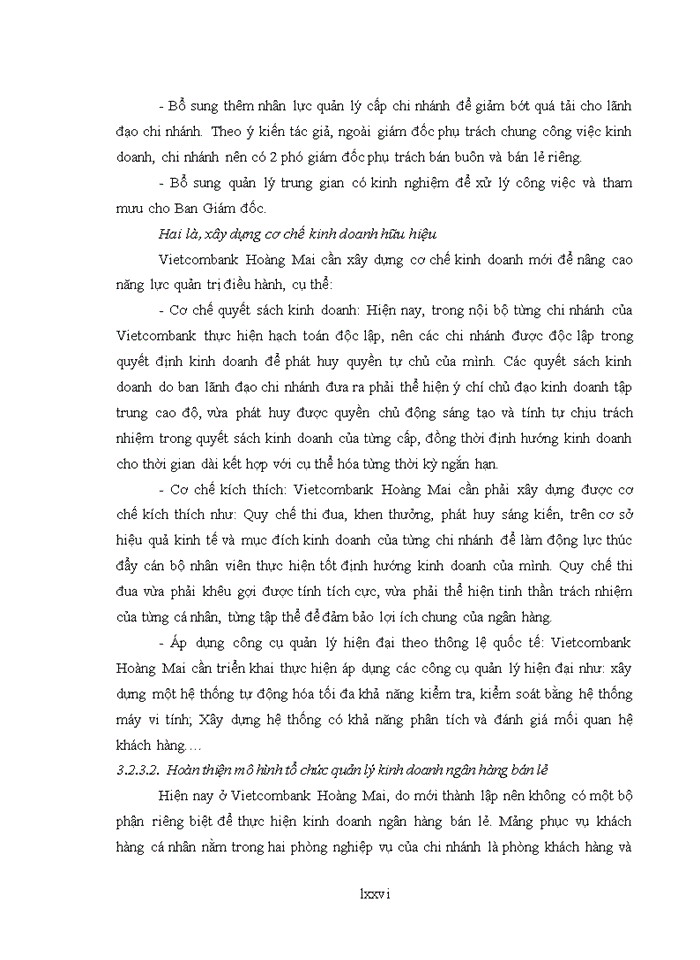 - Bổ sung thêm nhân lực quản lý cấp chi nhánh để giảm bớt quá tải cho lãnh đạo chi nhánh. Theo ý kiến tác giả, ngoài giám đốc phụ trách chung công việc kinh doanh, chi nhánh nên có 2 phó giám đốc phụ trách bán buôn và bán lẻ riêng.

- Bổ sung quản lý trung gian có kinh nghiệm để xử lý công việc và tham mưu cho Ban Giám đốc.

Hai là, xây dựng cơ chế kinh doanh hữu hiệu

Vietcombank Hoàng Mai cần xây dựng cơ chế kinh doanh mới để nâng cao năng lực quản trị điều hành, cụ thể:

- Cơ chế quyết sách kinh doanh: Hiện nay, trong nội bộ từng chi nhánh của Vietcombank thực hiện hạch toán độc lập, nên các chi nhánh được độc lập trong quyết định kinh doanh để phát huy quyền tự chủ của mình. Các quyết sách kinh doanh do ban lãnh đạo chi nhánh đưa ra phải thể hiện ý chí chủ đạo kinh doanh tập trung cao độ, vừa phát huy được quyền chủ động sáng tạo và tính tự chịu trách nhiệm trong quyết sách kinh doanh của từng cấp, đồng thời định hướng kinh doanh cho thời gian dài kết hợp với cụ thể hóa từng thời kỳ ngắn hạn.

- Cơ chế kích thích: Vietcombank Hoàng Mai cần phải xây dựng được cơ chế kích thích như: Quy chế thi đua, khen thưởng, phát huy sáng kiến, trên cơ sở hiệu quả kinh tế và mục đích kinh doanh của từng chi nhánh để làm động lực thúc đẩy cán bộ nhân viên thực hiện tốt định hướng kinh doanh của mình. Quy chế thi đua vừa phải khêu gợi được tính tích cực, vừa phải thể hiện tinh thần trách nhiệm của từng cá nhân, từng tập thể để đảm bảo lợi ích chung của ngân hàng.

- Áp dụng công cụ quản lý hiện đại theo thông lệ quốc tế: Vietcombank Hoàng Mai cần triển khai thực hiện áp dụng các công cụ quản lý hiện đại như: xây dựng một hệ thống tự động hóa tối đa khả năng kiểm tra, kiểm soát bằng hệ thống máy vi tính; Xây dựng hệ thống có khả năng phân tích và đánh giá mối quan hệ khách hàng….

3.2.3.2. Hoàn thiện mô hình tổ chức quản lý kinh doanh ngân hàng bán lẻ

Hiện nay ở Vietcombank Hoàng Mai, do mới thành lập nên không có một bộ phận riêng biệt để thực hiện kinh doanh ngân hàng bán lẻ. Mảng phục vụ khách hàng cá nhân nằm trong hai phòng nghiệp vụ của chi nhánh là phòng khách hàng và

lxxvi